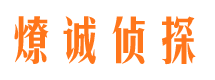 燎诚侦探